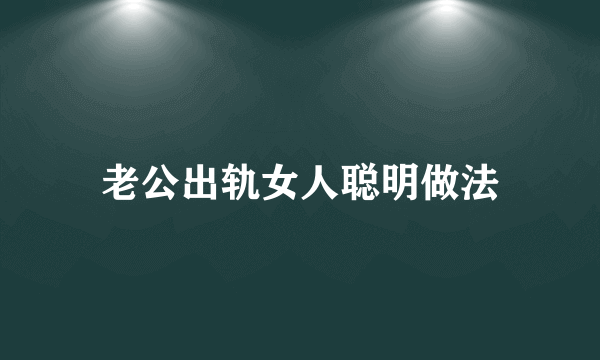 老公出轨女人聪明做法